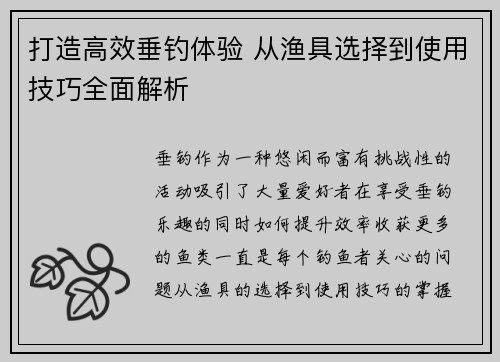 打造高效垂钓体验 从渔具选择到使用技巧全面解析

垂钓作为一种悠闲而富有挑战性的活动吸引了大量爱好者在享受垂钓乐趣的同时如何提升效率收获更多的鱼类一直是每个钓鱼者关心的问题从渔具的选择到使用技巧的掌握